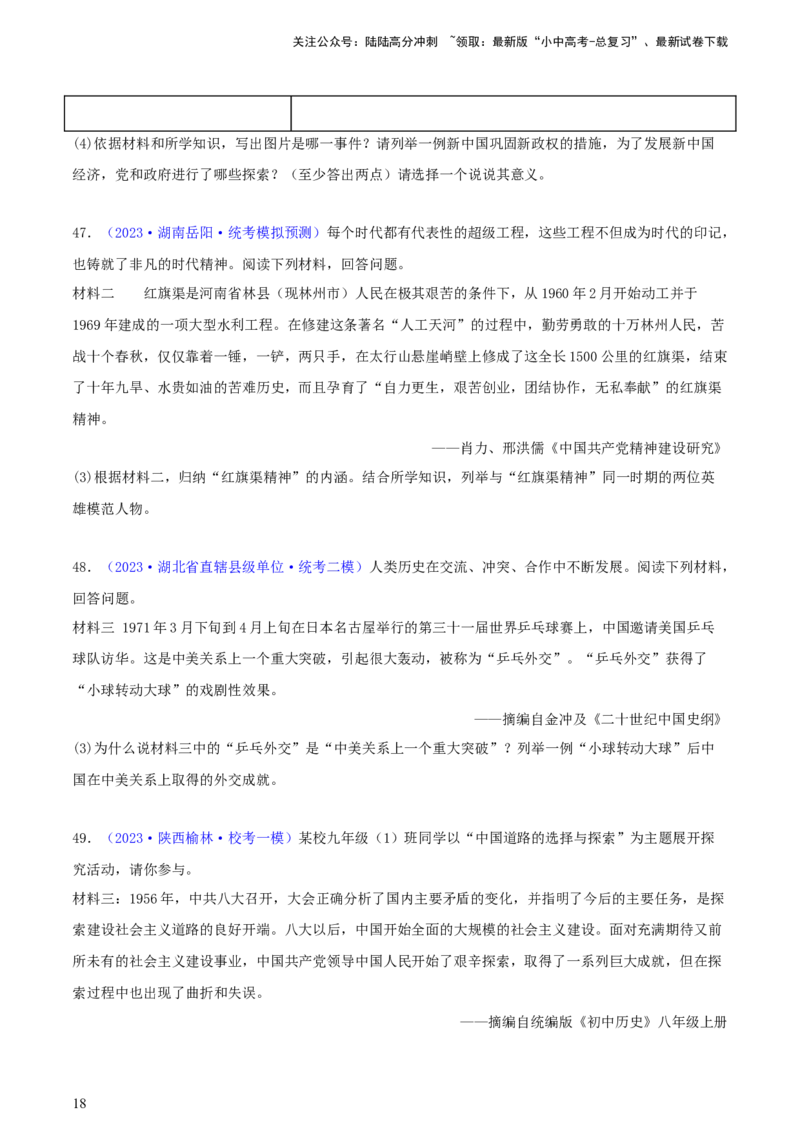 关注公众号：陆陆高分冲刺 ~领取：最新版“小中高考-总复习”、最新试卷下载

(4)依据材料和所学知识，写出图片是哪一事件？请列举一例新中国巩固新政权的措施，为了发展新中国经济，党和政府进行了哪些探索？（至少答出两点）请选择一个说说其意义。

47.（2023·湖南岳阳·统考模拟预测）每个时代都有代表性的超级工程，这些工程不但成为时代的印记，也铸就了非凡的时代精神。阅读下列材料，回答问题。

材料二 红旗渠是河南省林县（现林州市）人民在极其艰苦的条件下，从1960年2月开始动工并于1969年建成的一项大型水利工程。在修建这条著名“人工天河”的过程中，勤劳勇敢的十万林州人民，苦战十个春秋，仅仅靠着一锤，一铲，两只手，在太行山悬崖峭壁上修成了这全长1500公里的红旗渠，结束了十年九旱、水贵如油的苦难历史，而且孕育了“自力更生，艰苦创业，团结协作，无私奉献”的红旗渠精神。

——肖力、邢洪儒《中国共产党精神建设研究》

(3)根据材料二，归纳“红旗渠精神”的内涵。结合所学知识，列举与“红旗渠精神”同一时期的两位英雄模范人物。

48.（2023·湖北省直辖县级单位·统考二模）人类历史在交流、冲突、合作中不断发展。阅读下列材料，回答问题。

材料三 1971年3月下旬到4月上旬在日本名古屋举行的第三十一届世界乒乓球赛上，中国邀请美国乒乓球队访华。这是中美关系上一个重大突破，引起很大轰动，被称为“乒乓外交”。“乒乓外交”获得了“小球转动大球”的戏剧性效果。

——摘编自金冲及《二十世纪中国史纲》

(3)为什么说材料三中的“乒乓外交”是“中美关系上一个重大突破”？列举一例“小球转动大球”后中国在中美关系上取得的外交成就。

49.（2023·陕西榆林·校考一模）某校九年级（1）班同学以“中国道路的选择与探索”为主题展开探究活动，请你参与。

材料三：1956年，中共八大召开，大会正确分析了国内主要矛盾的变化，并指明了今后的主要任务，是探索建设社会主义道路的良好开端。八大以后，中国开始全面的大规模的社会主义建设。面对充满期待又前所未有的社会主义建设事业，中国共产党领导中国人民开始了艰辛探索，取得了一系列巨大成就，但在探索过程中也出现了曲折和失误。

——摘编自统编版《初中历史》八年级上册

18